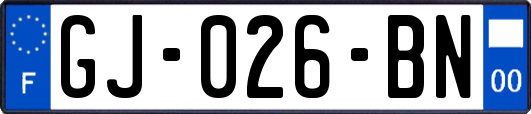 F

GJ-026-BN

00